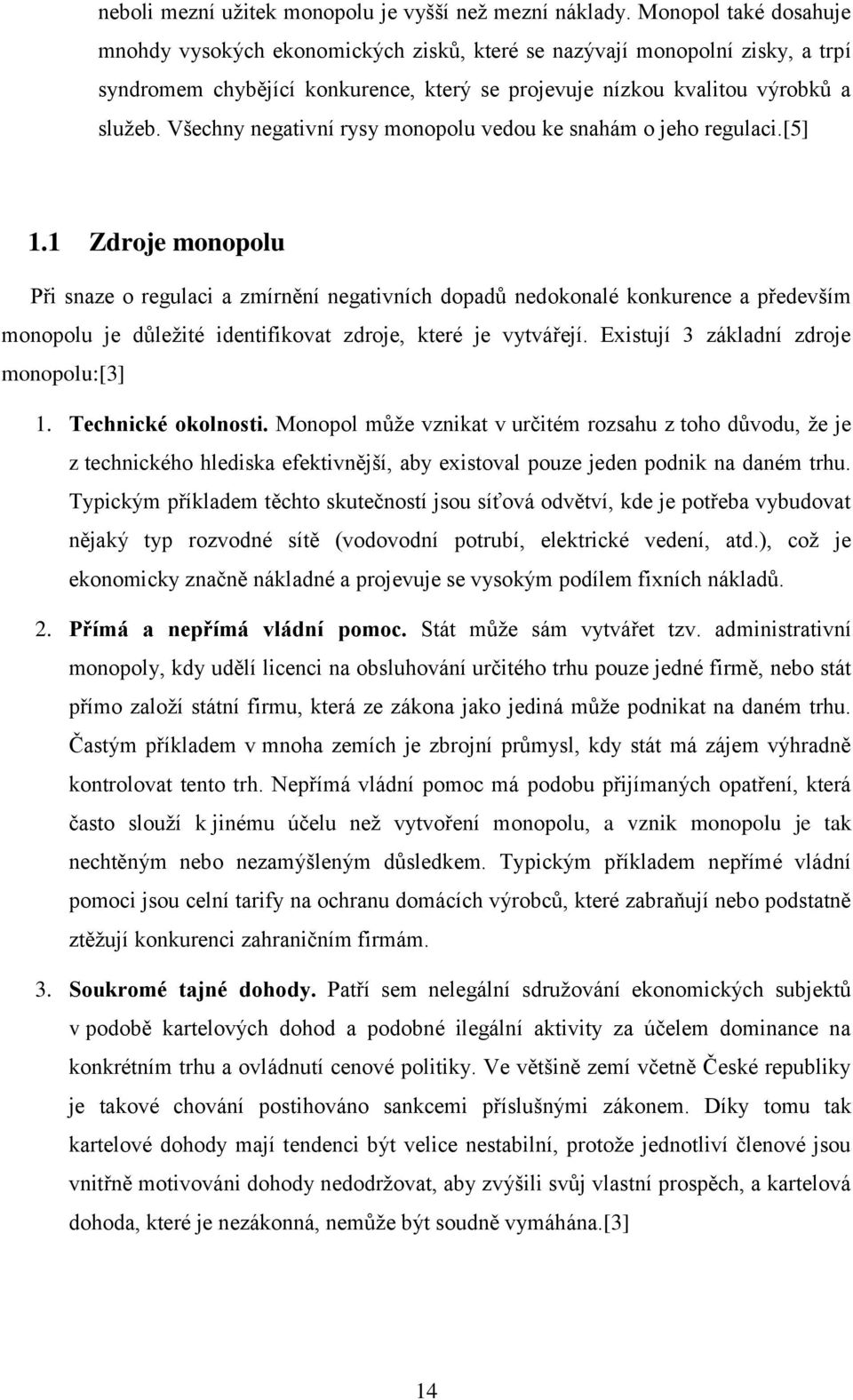 neboli mezní užitek monopolu je vyšší než mezní náklady. Monopol také dosahuje mnohdy vysokých ekonomických zisků, které se nazývají monopolní zisky, a trpí syndromem chybějící konkurence, který se projevuje nízkou kvalitou výrobků a služeb. Všechny negativní rysy monopolu vedou ke snahám o jeho regulaci.[5]

1.1 Zdroje monopolu

Při snaze o regulaci a zmírnění negativních dopadů nedokonalé konkurence a především monopolu je důležité identifikovat zdroje, které je vytvářejí. Existují 3 základní zdroje monopolu:[3]

1. Technické okolnosti. Monopol může vznikat v určitém rozsahu z toho důvodu, že je z technického hlediska efektivnější, aby existoval pouze jeden podnik na daném trhu. Typickým příkladem těchto skutečností jsou síťová odvětví, kde je potřeba vybudovat nějaký typ rozvodné sítě (vodovodní potrubí, elektrické vedení, atd.), což je ekonomicky značně nákladné a projevuje se vysokým podílem fixních nákladů.

2. Přímá a nepřímá vládní pomoc. Stát může sám vytvářet tzv. administrativní monopoly, kdy udělí licenci na obsluhování určitého trhu pouze jedné firmě, nebo stát přímo založí státní firmu, která ze zákona jako jediná může podnikat na daném trhu. Častým příkladem v mnoha zemích je zbrojní průmysl, kdy stát má zájem výhradně kontrolovat tento trh. Nepřímá vládní pomoc má podobu přijímaných opatření, která často slouží k jinému účelu než vytvoření monopolu, a vznik monopolu je tak nechtěným nebo nezamýšleným důsledkem. Typickým příkladem nepřímé vládní pomoci jsou celní tarify na ochranu domácích výrobců, které zabraňují nebo podstatně ztěžují konkurenci zahraničním firmám.

3. Soukromé tajné dohody. Patří sem nelegální sdružování ekonomických subjektů v podobě kartelových dohod a podobné ilegální aktivity za účelem dominance na konkrétním trhu a ovládnutí cenové politiky. Ve většině zemí včetně České republiky je takové chování postihováno sankcemi příslušnými zákonem. Díky tomu tak kartelové dohody mají tendenci být velice nestabilní, protože jednotliví členové jsou vnitřně motivováni dohody nedodržovat, aby zvýšili svůj vlastní prospěch, a kartelová dohoda, které je nezákonná, nemůže být soudně vymáhána.[3]

14